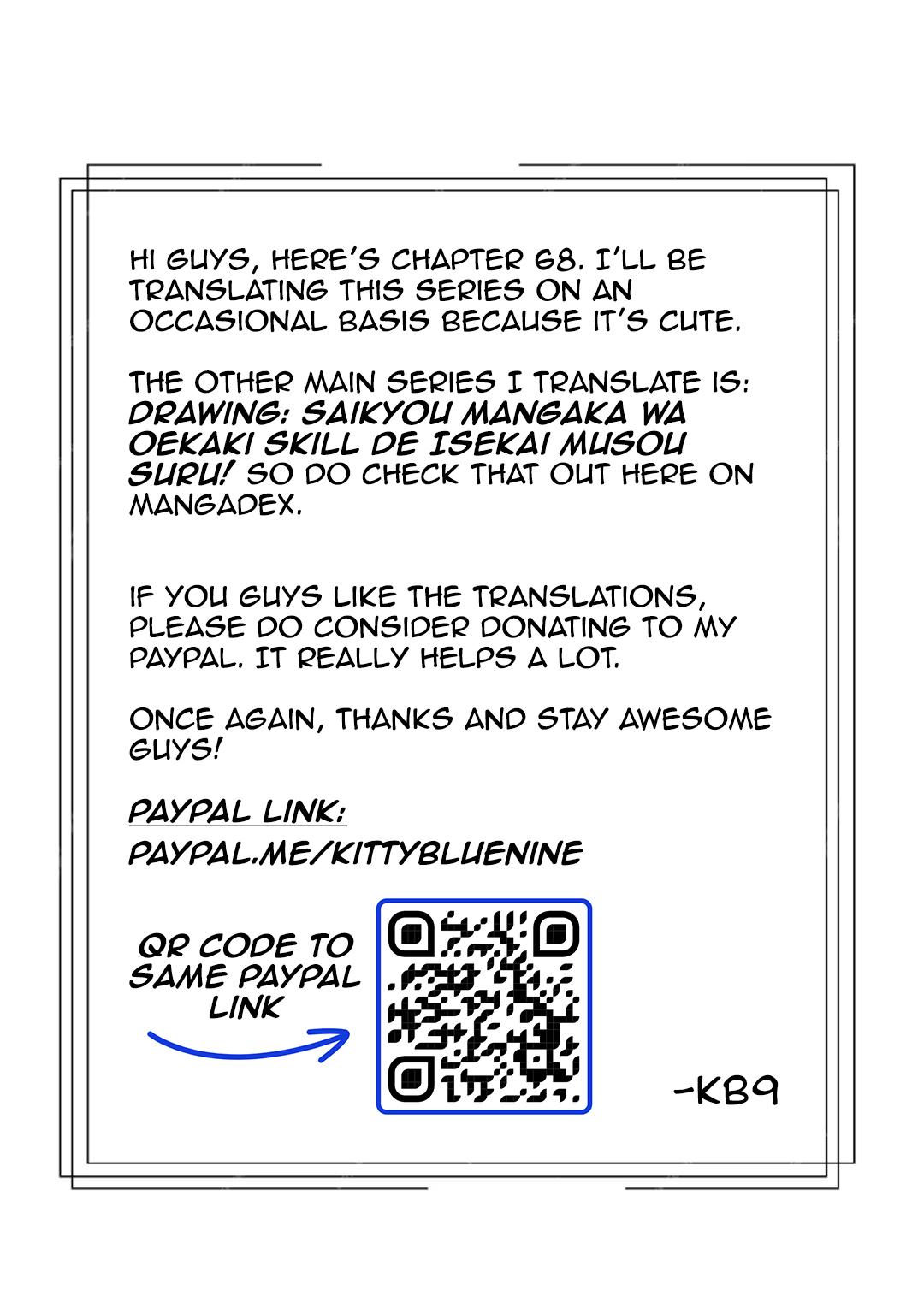 HI GUYS, HERE'S CHAPTER 68. I'LL BE TRANSLATING THIS SERIES ON AN OCCASIONAL BASIS BECAUSE IT'S CUTE.

THE OTHER MAIN SERIES I TRANSLATE IS: DRAWING: SAIKYOU MANGAKA WA OEKAKI SKILL DE ISEKAI MUSOU SURU! SO DO CHECK THAT OUT HERE ON MANGADEX.

IF YOU GUYS LIKE THE TRANSLATIONS, PLEASE DO CONSIDER DONATING TO MY PAYPAL. IT REALLY HELPS A LOT.

ONCE AGAIN, THANKS AND STAY AWESOME GUYS!

PAYPAL LINK:

PAYPAL.ME/KITTYBLUENINE

QR CODE TO SAME PAYPAL LINK

-KB9